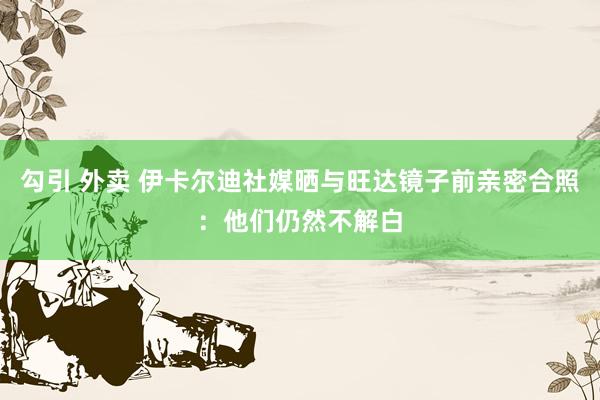 勾引 外卖 伊卡尔迪社媒晒与旺达镜子前亲密合照：他们仍然不解白